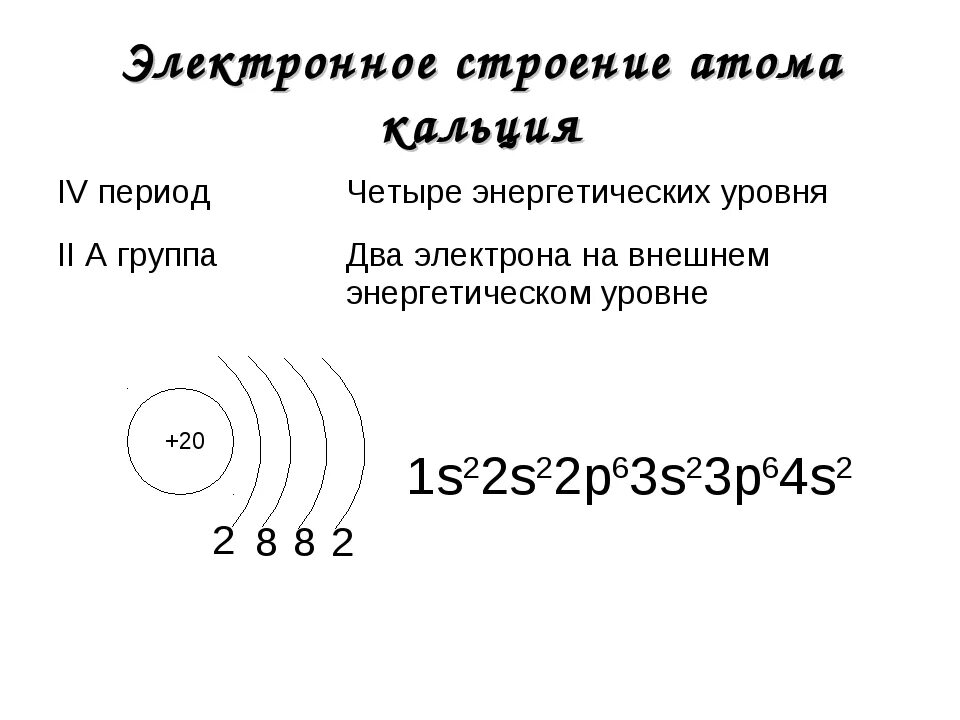 Электронное строение атома кальция

| IV период | Четыре энергетических уровня |
|---|---|
| II А группа | Два электрона на внешнем энергетическом уровне |

+20

2 8 8 2

$1s^2 2s^2 2p^6 3s^2 3p^6 4s^2$